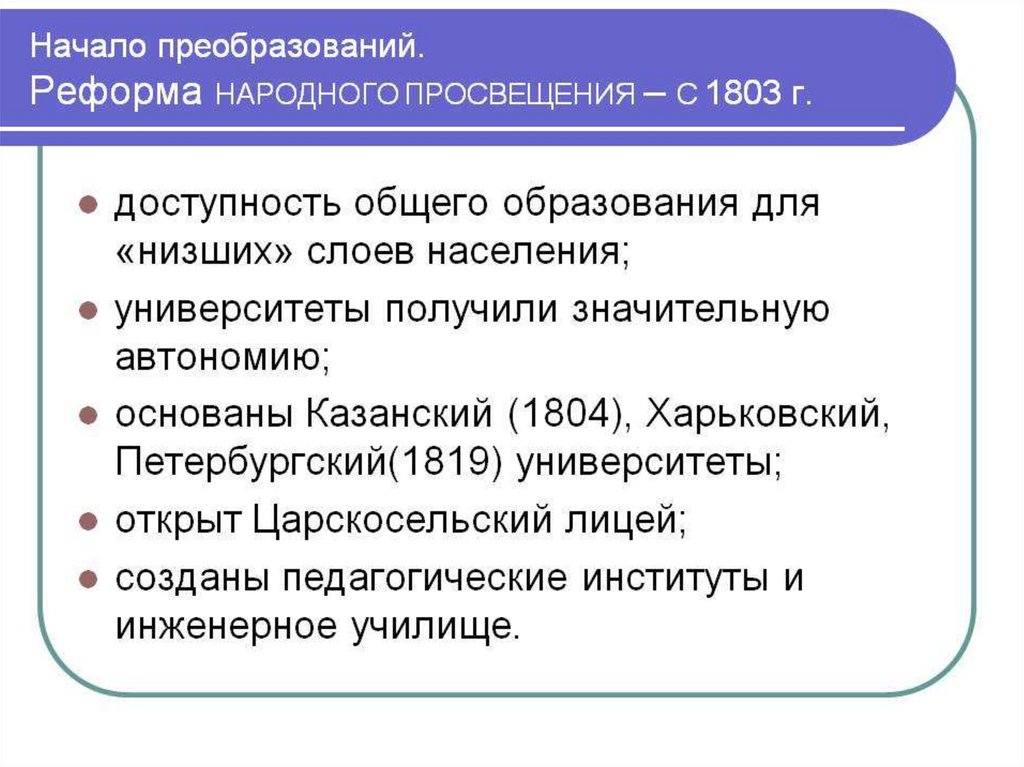 Начало преобразований.
Реформа НАРОДНОГО ПРОСВЕЩЕНИЯ – С 1803 г.

• доступность общего образования для «низших» слоев населения;
• университеты получили значительную автономию;
• основаны Казанский (1804), Харьковский, Петербургский(1819) университеты;
• открыт Царскосельский лицей;
• созданы педагогические институты и инженерное училище.